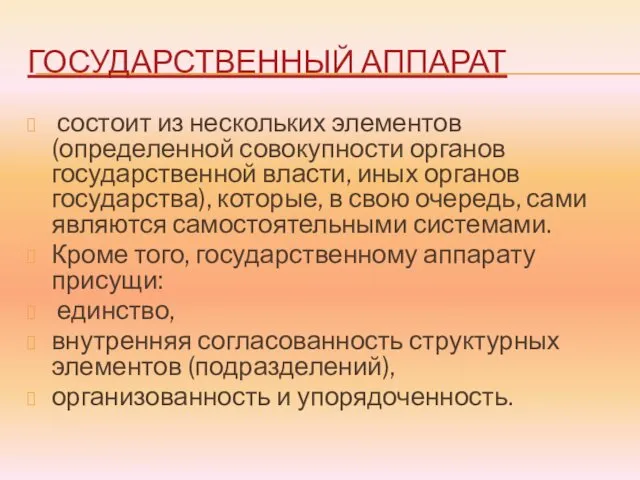 ГОСУДАРСТВЕННЫЙ АППАРАТ

состоит из нескольких элементов (определенной совокупности органов государственной власти, иных органов государства), которые, в свою очередь, сами являются самостоятельными системами.

Кроме того, государственному аппарату присущи:

единство,

внутренняя согласованность структурных элементов (подразделений),

организованность и упорядоченность.